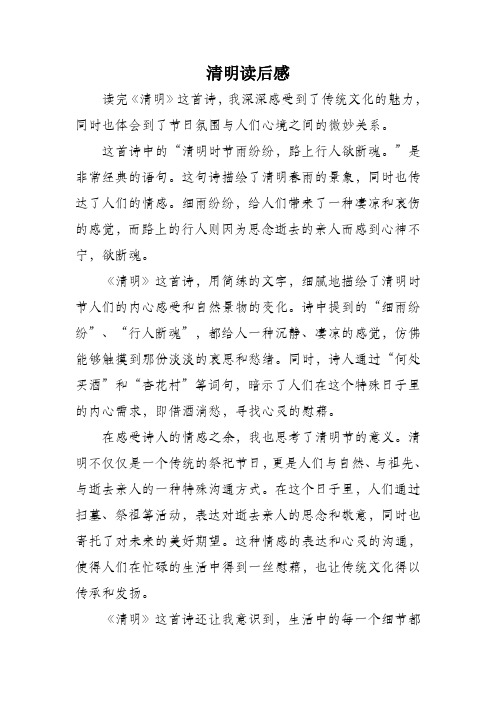 清明读后感

读完《清明》这首诗，我深深感受到了传统文化的魅力，同时也体会到了节日氛围与人们心境之间的微妙关系。

这首诗中的“清明时节雨纷纷，路上行人欲断魂。”是非常经典的语句。这句诗描绘了清明春雨的景象，同时也传达了人们的情感。细雨纷纷，给人们带来了一种凄凉和哀伤的感觉，而路上的行人则因为思念逝去的亲人而感到心神不宁，欲断魂。

《清明》这首诗，用简练的文字，细腻地描绘了清明时节人们的内心感受和自然景物的变化。诗中提到的“细雨纷纷”、“行人断魂”，都给人一种沉静、凄凉的感觉，仿佛能够触摸到那份淡淡的哀思和愁绪。同时，诗人通过“何处买酒”和“杏花村”等词句，暗示了人们在这个特殊日子里的内心需求，即借酒消愁，寻找心灵的慰藉。

在感受诗人的情感之余，我也思考了清明节的意义。清明不仅仅是一个传统的祭祀节日，更是人们与自然、与祖先、与逝去亲人的一种特殊沟通方式。在这个日子里，人们通过扫墓、祭祖等活动，表达对逝去亲人的思念和敬意，同时也寄托了对未来的美好期望。这种情感的表达和心灵的沟通，使得人们在忙碌的生活中得到一丝慰藉，也让传统文化得以传承和发扬。

《清明》这首诗还让我意识到，生活中的每一个细节都